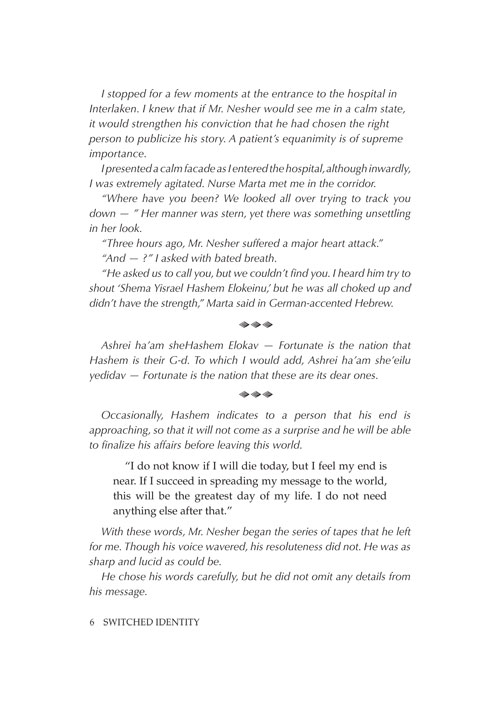 I stopped for a few moments at the entrance to the hospital in Interlaken. I knew that if Mr. Nesher would see me in a calm state, it would strengthen his conviction that he had chosen the right person to publicize his story. A patient's equanimity is of supreme importance.

I presented a calm facade as I entered the hospital, although inwardly, I was extremely agitated. Nurse Marta met me in the corridor.

"Where have you been? We looked all over trying to track you down — " Her manner was stern, yet there was something unsettling in her look.

"Three hours ago, Mr. Nesher suffered a major heart attack."

"And — ?" I asked with bated breath.

"He asked us to call you, but we couldn't find you. I heard him try to shout 'Shema Yisrael Hashem Elokeinu,' but he was all choked up and didn't have the strength," Marta said in German-accented Hebrew.

Ashrei ha'am sheHashem Elokav — Fortunate is the nation that Hashem is their G-d. To which I would add, Ashrei ha'am she'eilu yedidav — Fortunate is the nation that these are its dear ones.

Occasionally, Hashem indicates to a person that his end is approaching, so that it will not come as a surprise and he will be able to finalize his affairs before leaving this world.

"I do not know if I will die today, but I feel my end is near. If I succeed in spreading my message to the world, this will be the greatest day of my life. I do not need anything else after that."

With these words, Mr. Nesher began the series of tapes that he left for me. Though his voice wavered, his resoluteness did not. He was as sharp and lucid as could be.

He chose his words carefully, but he did not omit any details from his message.

6 SWITCHED IDENTITY